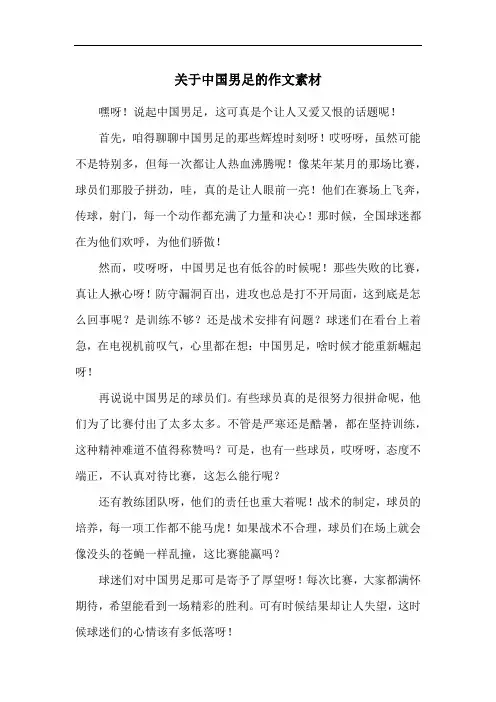 关于中国男足的作文素材

嘿呀！说起中国男足，这可真是个让人又爱又恨的话题呢！

首先，咱得聊聊中国男足的那些辉煌时刻呀！哎呀呀，虽然可能不是特别多，但每一次都让人热血沸腾呢！像某年某月的那场比赛，球员们那股子拼劲，哇，真的是让人眼前一亮！他们在赛场上飞奔，传球，射门，每一个动作都充满了力量和决心！那时候，全国球迷都在为他们欢呼，为他们骄傲！

然而，哎呀呀，中国男足也有低谷的时候呢！那些失败的比赛，真让人揪心呀！防守漏洞百出，进攻也总是打不开局面，这到底是怎么回事呢？是训练不够？还是战术安排有问题？球迷们在看台上着急，在电视机前叹气，心里都在想：中国男足，啥时候才能重新崛起呀！

再说说中国男足的球员们。有些球员真的是很努力很拼命呢，他们为了比赛付出了太多太多。不管是严寒还是酷暑，都在坚持训练，这种精神难道不值得称赞吗？可是，也有一些球员，哎呀呀，态度不端正，不认真对待比赛，这怎么能行呢？

还有教练团队呀，他们的责任也重大着呢！战术的制定，球员的培养，每一项工作都不能马虎！如果战术不合理，球员们在场上就会像没头的苍蝇一样乱撞，这比赛能赢吗？

球迷们对中国男足那可是寄予了厚望呀！每次比赛，大家都满怀期待，希望能看到一场精彩的胜利。可有时候结果却让人失望，这时候球迷们的心情该有多低落呀！